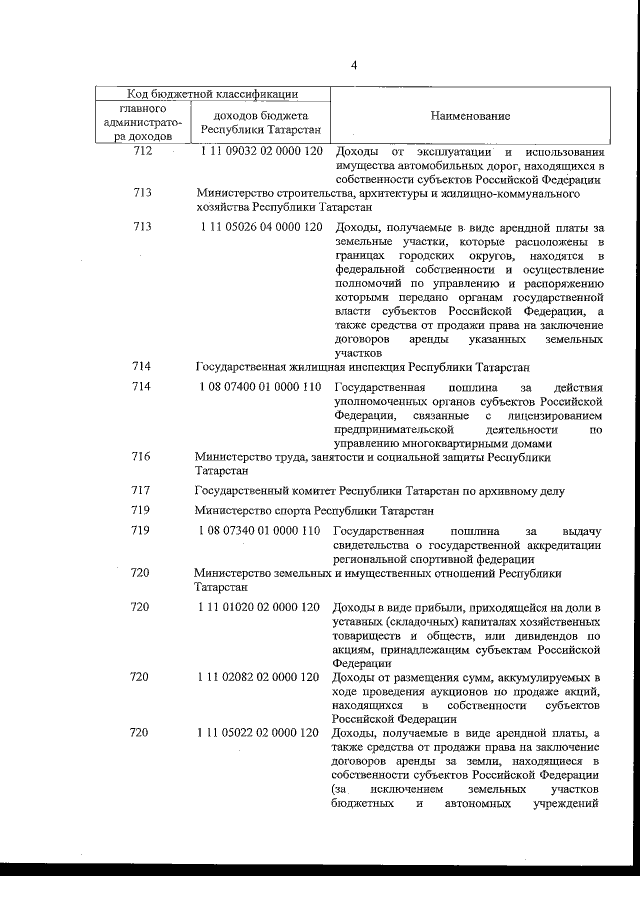 4

| Код бюджетной классификации | | Наименование |
|---|---|---|
| главного администратора доходов | доходов бюджета Республики Татарстан | |
| 712 | 1 11 09032 02 0000 120 | Доходы от эксплуатации и использования имущества автомобильных дорог, находящихся в собственности субъектов Российской Федерации |
| 713 | Министерство строительства, архитектуры и жилищно-коммунального хозяйства Республики Татарстан | |
| 713 | 1 11 05026 04 0000 120 | Доходы, получаемые в виде арендной платы за земельные участки, которые расположены в границах городских округов, находятся в федеральной собственности и осуществление полномочий по управлению и распоряжению которыми передано органам государственной власти субъектов Российской Федерации, а также средства от продажи права на заключение договоров аренды указанных земельных участков |
| 714 | Государственная жилищная инспекция Республики Татарстан | |
| 714 | 1 08 07400 01 0000 110 | Государственная пошлина за действия уполномоченных органов субъектов Российской Федерации, связанные с лицензированием предпринимательской деятельности по управлению многоквартирными домами |
| 716 | Министерство труда, занятости и социальной защиты Республики Татарстан | |
| 717 | Государственный комитет Республики Татарстан по архивному делу | |
| 719 | Министерство спорта Республики Татарстан | |
| 719 | 1 08 07340 01 0000 110 | Государственная пошлина за выдачу свидетельства о государственной аккредитации региональной спортивной федерации |
| 720 | Министерство земельных и имущественных отношений Республики Татарстан | |
| 720 | 1 11 01020 02 0000 120 | Доходы в виде прибыли, приходящейся на доли в уставных (складочных) капиталах хозяйственных товариществ и обществ, или дивидендов по акциям, принадлежащим субъектам Российской Федерации |
| 720 | 1 11 02082 02 0000 120 | Доходы от размещения сумм, аккумулируемых в ходе проведения аукционов по продаже акций, находящихся в собственности субъектов Российской Федерации |
| 720 | 1 11 05022 02 0000 120 | Доходы, получаемые в виде арендной платы, а также средства от продажи права на заключение договоров аренды за земли, находящиеся в собственности субъектов Российской Федерации (за исключением земельных участков бюджетных и автономных учреждений |